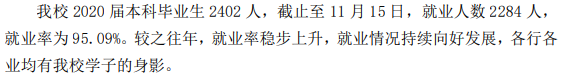 我校 2020 届本科毕业生 2402 人，截止至 11 月 15 日，就业人数 2284 人，就业率为 95.09%。较之往年，就业率稳步上升，就业情况持续向好发展，各行各业均有我校学子的身影。